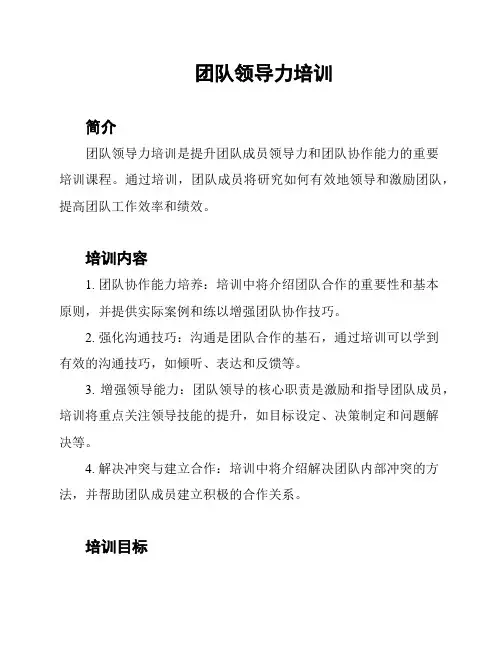 团队领导力培训

简介

团队领导力培训是提升团队成员领导力和团队协作能力的重要培训课程。通过培训，团队成员将研究如何有效地领导和激励团队，提高团队工作效率和绩效。

培训内容

1. 团队协作能力培养：培训中将介绍团队合作的重要性和基本原则，并提供实际案例和练以增强团队协作技巧。

2. 强化沟通技巧：沟通是团队合作的基石，通过培训可以学到有效的沟通技巧，如倾听、表达和反馈等。

3. 增强领导能力：团队领导的核心职责是激励和指导团队成员，培训将重点关注领导技能的提升，如目标设定、决策制定和问题解决等。

4. 解决冲突与建立合作：培训中将介绍解决团队内部冲突的方法，并帮助团队成员建立积极的合作关系。

培训目标